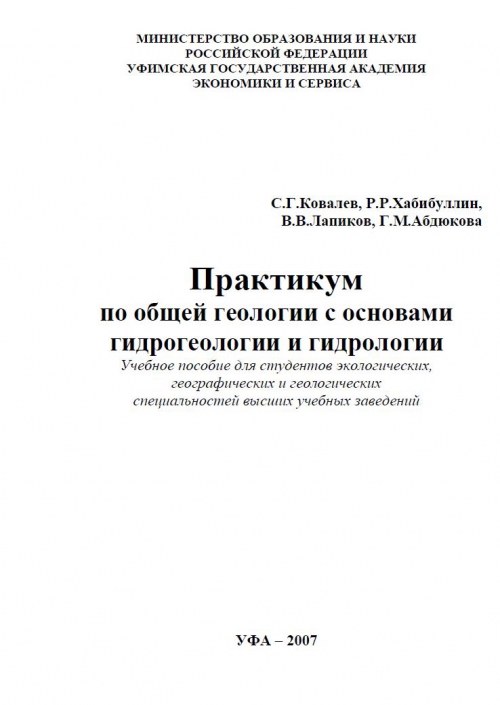 МИНИСТЕРСТВО ОБРАЗОВАНИЯ И НАУКИ
РОССИЙСКОЙ ФЕДЕРАЦИИ
УФИМСКАЯ ГОСУДАРСТВЕННАЯ АКАДЕМИЯ
ЭКОНОМИКИ И СЕРВИСА

С.Г.Ковалев, Р.Р.Хабибуллин,
В.В.Лапиков, Г.М.Абдюкова

Практикум
по общей геологии с основами
гидрогеологии и гидрологии

Учебное пособие для студентов экологических, географических и геологических специальностей высших учебных заведений

УФА – 2007